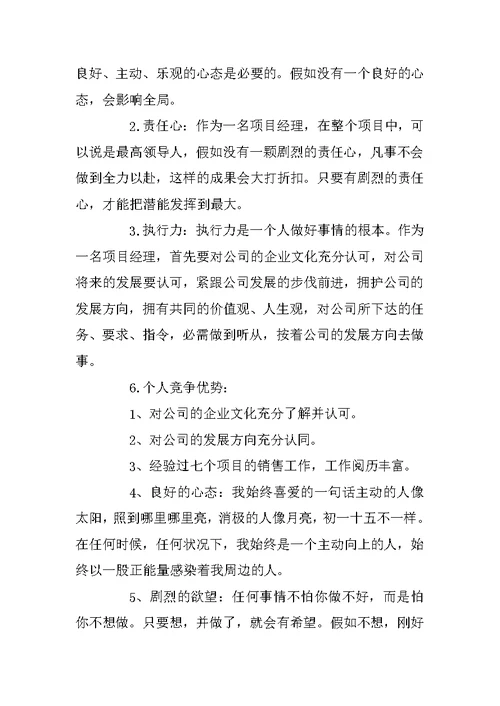 良好、主动、乐观的心态是必要的。假如没有一个良好的心态，会影响全局。

2.责任心：作为一名项目经理，在整个项目中，可以说是最高领导人，假如没有一颗剧烈的责任心，凡事不会做到全力以赴，这样的成果会大打折扣。只要有剧烈的责任心，才能把潜能发挥到最大。

3.执行力：执行力是一个人做好事情的根本。作为一名项目经理，首先要对公司的企业文化充分认可，对公司将来的发展要认可，紧跟公司发展的步伐前进，拥护公司的发展方向，拥有共同的价值观、人生观，对公司所下达的任务、要求、指令，必需做到听从，按着公司的发展方向去做事。

6.个人竞争优势：

1、对公司的企业文化充分了解并认可。

2、对公司的发展方向充分认同。

3、经验过七个项目的销售工作，工作阅历丰富。

4、良好的心态：我始终喜爱的一句话主动的人像太阳，照到哪里哪里亮，消极的人像月亮，初一十五不一样。在任何时候，任何状况下，我始终是一个主动向上的人，始终以一股正能量感染着我周边的人。

5、剧烈的欲望：任何事情不怕你做不好，而是怕你不想做。只要想，并做了，就会有希望。假如不想，刚好